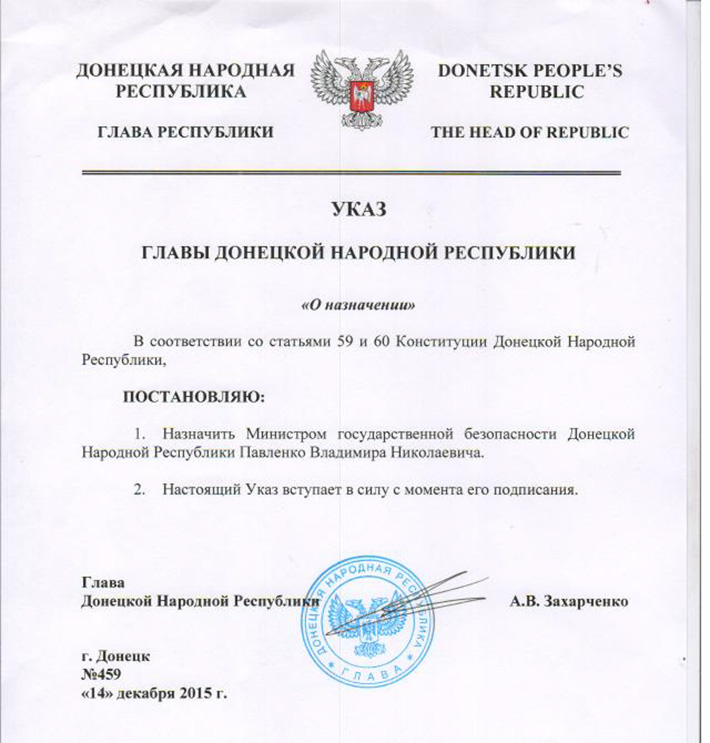 ДОНЕЦКАЯ НАРОДНАЯ РЕСПУБЛИКА

ГЛАВА РЕСПУБЛИКИ

DONETSK PEOPLE'S REPUBLIC

THE HEAD OF REPUBLIC

УКАЗ

ГЛАВЫ ДОНЕЦКОЙ НАРОДНОЙ РЕСПУБЛИКИ

«О назначении»

В соответствии со статьями 59 и 60 Конституции Донецкой Народной Республики,

ПОСТАНОВЛЯЮ:

1. Назначить Министром государственной безопасности Донецкой Народной Республики Павленко Владимира Николаевича.

2. Настоящий Указ вступает в силу с момента его подписания.

Глава
Донецкой Народной Республики

ДОНЕЦКАЯ НАРОДНАЯ РЕСПУБЛИКА
ГЛАВА

А.В. Захарченко

г. Донецк
№459
«14» декабря 2015 г.